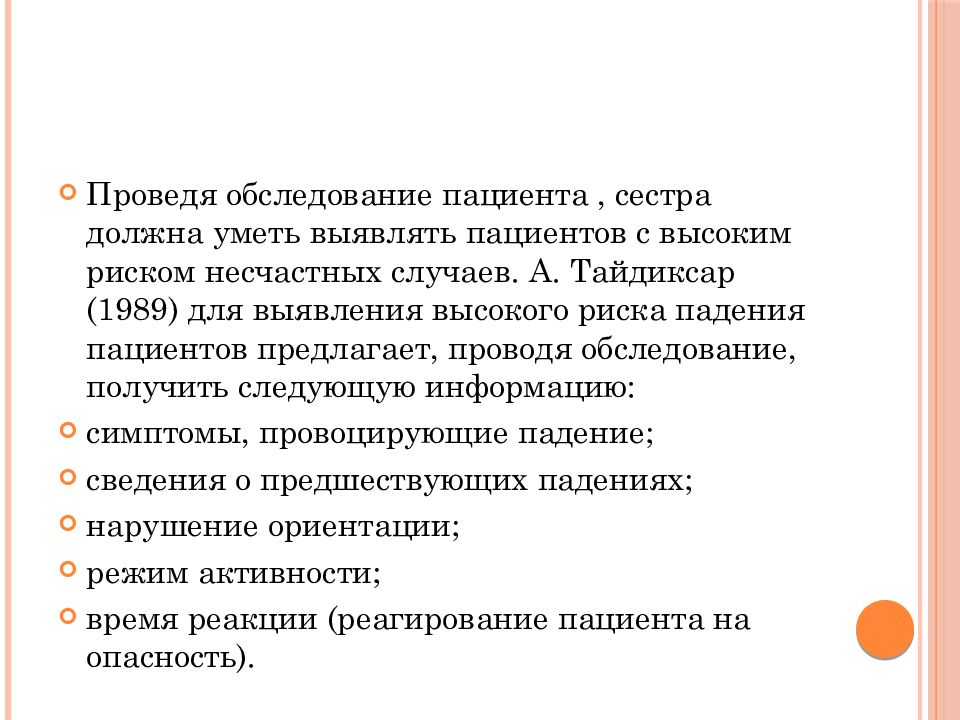 Проведя обследование пациента , сестра должна уметь выявлять пациентов с высоким риском несчастных случаев. А. Тайдиксар (1989) для выявления высокого риска падения пациентов предлагает, проводя обследование, получить следующую информацию:

симптомы, провоцирующие падение;

сведения о предшествующих падениях;

нарушение ориентации;

режим активности;

время реакции (реагирование пациента на опасность).